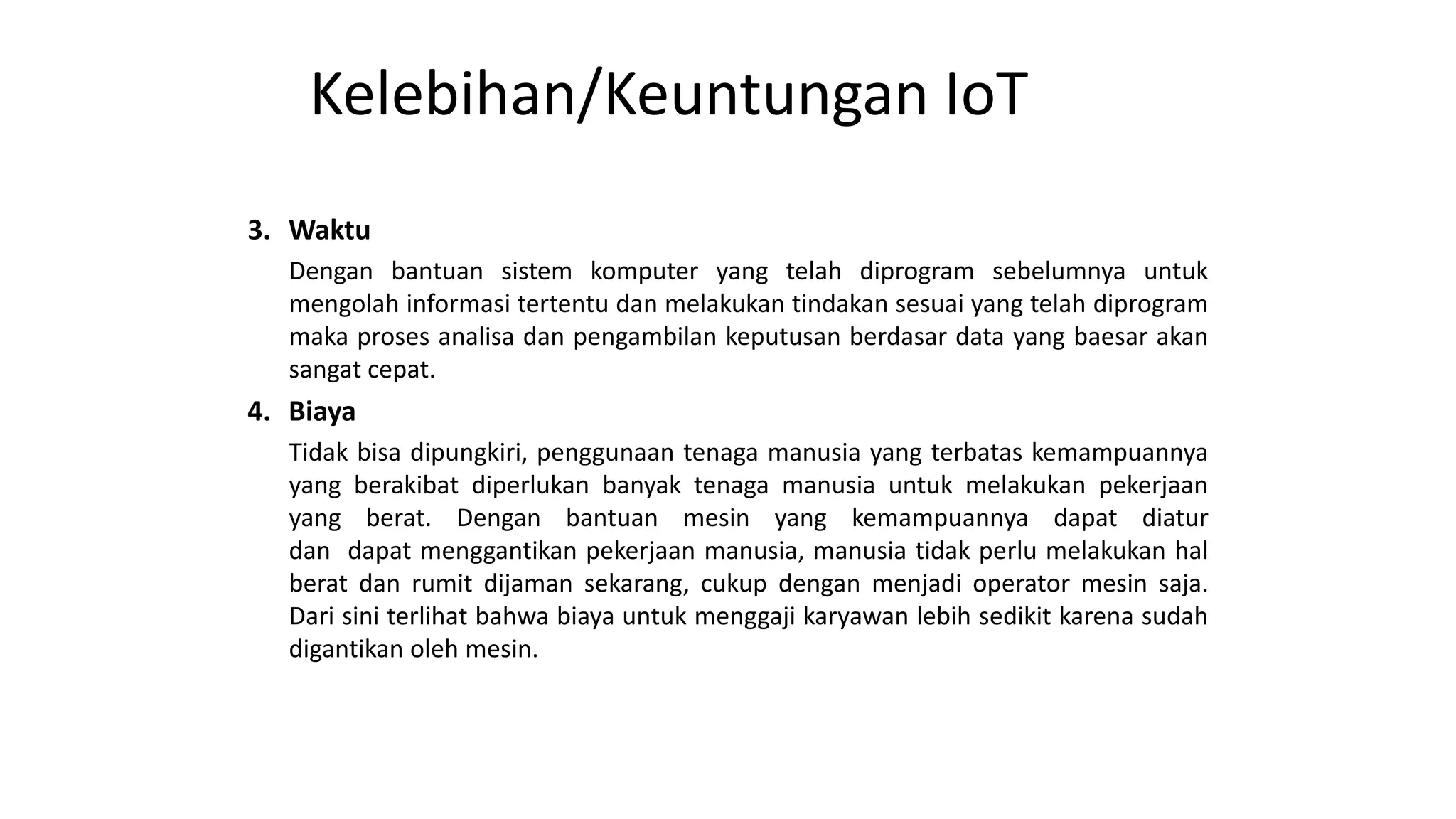 Kelebihan/Keuntungan IoT

3. Waktu

Dengan bantuan sistem komputer yang telah diprogram sebelumnya untuk mengolah informasi tertentu dan melakukan tindakan sesuai yang telah diprogram maka proses analisa dan pengambilan keputusan berdasar data yang baesar akan sangat cepat.

4. Biaya

Tidak bisa dipungkiri, penggunaan tenaga manusia yang terbatas kemampuannya yang berakibat diperlukan banyak tenaga manusia untuk melakukan pekerjaan yang berat. Dengan bantuan mesin yang kemampuannya dapat diatur dan dapat menggantikan pekerjaan manusia, manusia tidak perlu melakukan hal berat dan rumit dijaman sekarang, cukup dengan menjadi operator mesin saja. Dari sini terlihat bahwa biaya untuk menggaji karyawan lebih sedikit karena sudah digantikan oleh mesin.